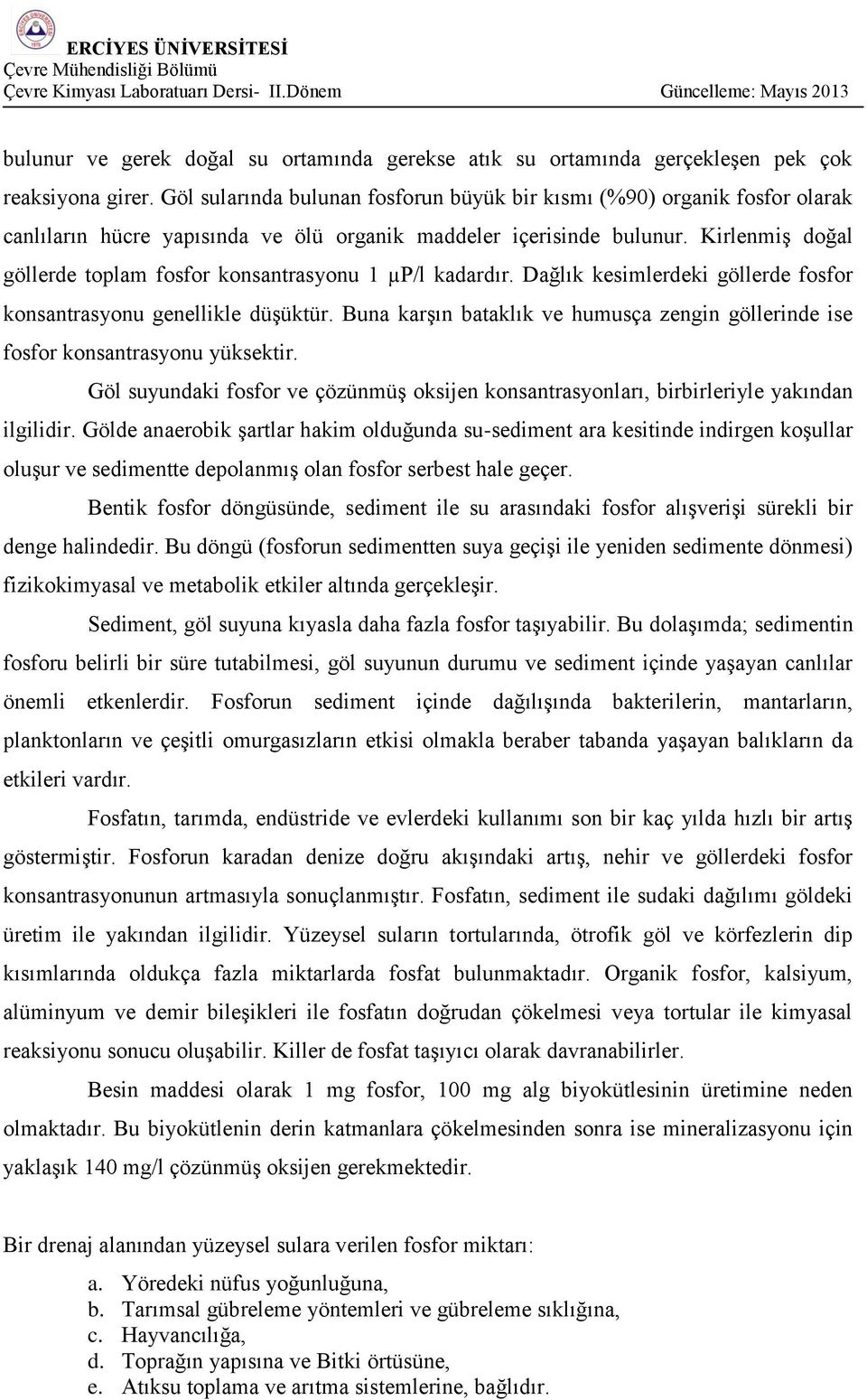 ERCİYES ÜNİVERSİTESİ
Çevre Mühendisliği Bölümü
Çevre Kimyası Laboratuarı Dersi- II.Dönem Güncelleme: Mayıs 2013

bulunur ve gerek doğal su ortamında gerekse atık su ortamında gerçekleşen pek çok reaksiyona girer. Göl sularında bulunan fosforun büyük bir kısmı (%90) organik fosfor olarak canlıların hücre yapısında ve ölü organik maddeler içerisinde bulunur. Kirlenmiş doğal göllerde toplam fosfor konsantrasyonu 1 µP/l kadardır. Dağlık kesimlerdeki göllerde fosfor konsantrasyonu genellikle düşüktür. Buna karşın bataklık ve humusça zengin göllerinde ise fosfor konsantrasyonu yüksektir.

Göl suyundaki fosfor ve çözünmüş oksijen konsantrasyonları, birbirleriyle yakından ilgilidir. Gölde anaerobik şartlar hakim olduğunda su-sediment ara kesitinde indirgen koşullar oluşur ve sedimentte depolanmış olan fosfor serbest hale geçer.

Bentik fosfor döngüsünde, sediment ile su arasındaki fosfor alışverişi sürekli bir denge halindedir. Bu döngü (fosforun sedimentten suya geçişi ile yeniden sedimente dönmesi) fizikokimyasal ve metabolik etkiler altında gerçekleşir.

Sediment, göl suyuna kıyasla daha fazla fosfor taşıyabilir. Bu dolaşımda; sedimentin fosforu belirli bir süre tutabilmesi, göl suyunun durumu ve sediment içinde yaşayan canlılar önemli etkenlerdir. Fosforun sediment içinde dağılışında bakterilerin, mantarların, planktonların ve çeşitli omurgasızların etkisi olmakla beraber tabanda yaşayan balıkların da etkileri vardır.

Fosfatın, tarımda, endüstride ve evlerdeki kullanımı son bir kaç yılda hızlı bir artış göstermiştir. Fosforun karadan denize doğru akışındaki artış, nehir ve göllerdeki fosfor konsantrasyonunun artmasıyla sonuçlanmıştır. Fosfatın, sediment ile sudaki dağılımı göldeki üretim ile yakından ilgilidir. Yüzeysel suların tortularında, ötrofik göl ve körfezlerin dip kısımlarında oldukça fazla miktarlarda fosfat bulunmaktadır. Organik fosfor, kalsiyum, alüminyum ve demir bileşikleri ile fosfatın doğrudan çökelmesi veya tortular ile kimyasal reaksiyonu sonucu oluşabilir. Killer de fosfat taşıyıcı olarak davranabilirler.

Besin maddesi olarak 1 mg fosfor, 100 mg alg biyokütlesinin üretimine neden olmaktadır. Bu biyokütlenin derin katmanlara çökelmesinden sonra ise mineralizasyonu için yaklaşık 140 mg/l çözünmüş oksijen gerekmektedir.

Bir drenaj alanından yüzeysel sulara verilen fosfor miktarı:

a. Yöredeki nüfus yoğunluğuna,
b. Tarımsal gübreleme yöntemleri ve gübreleme sıklığına,
c. Hayvancılığa,
d. Toprağın yapısına ve Bitki örtüsüne,
e. Atıksu toplama ve arıtma sistemlerine, bağlıdır.